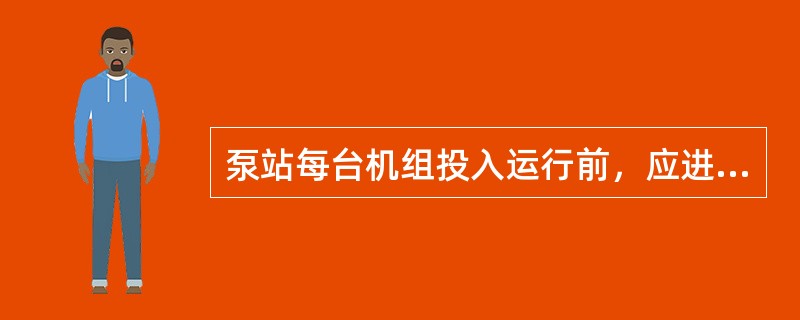 泵站每台机组投入运行前，应进...